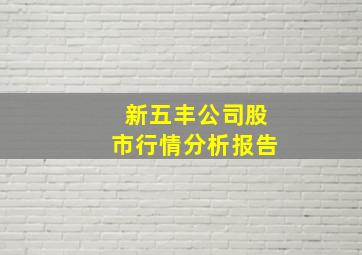 新五丰公司股市行情分析报告